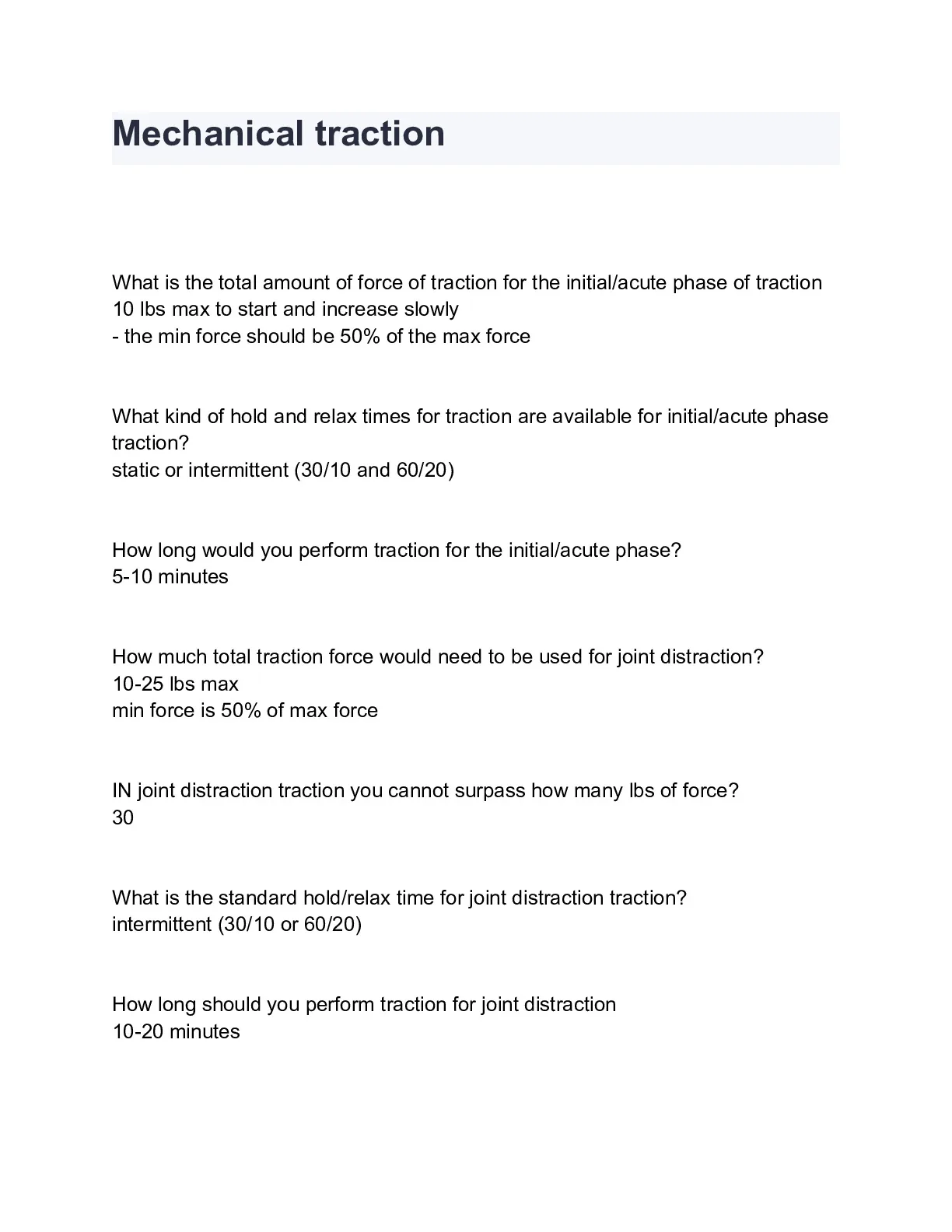 Mechanical traction

What is the total amount of force of traction for the initial/acute phase of traction
10 lbs max to start and increase slowly
- the min force should be 50% of the max force

What kind of hold and relax times for traction are available for initial/acute phase traction?
static or intermittent (30/10 and 60/20)

How long would you perform traction for the initial/acute phase?
5-10 minutes

How much total traction force would need to be used for joint distraction?
10-25 lbs max
min force is 50% of max force

IN joint distraction traction you cannot surpass how many lbs of force?
30

What is the standard hold/relax time for joint distraction traction?
intermittent (30/10 or 60/20)

How long should you perform traction for joint distraction
10-20 minutes